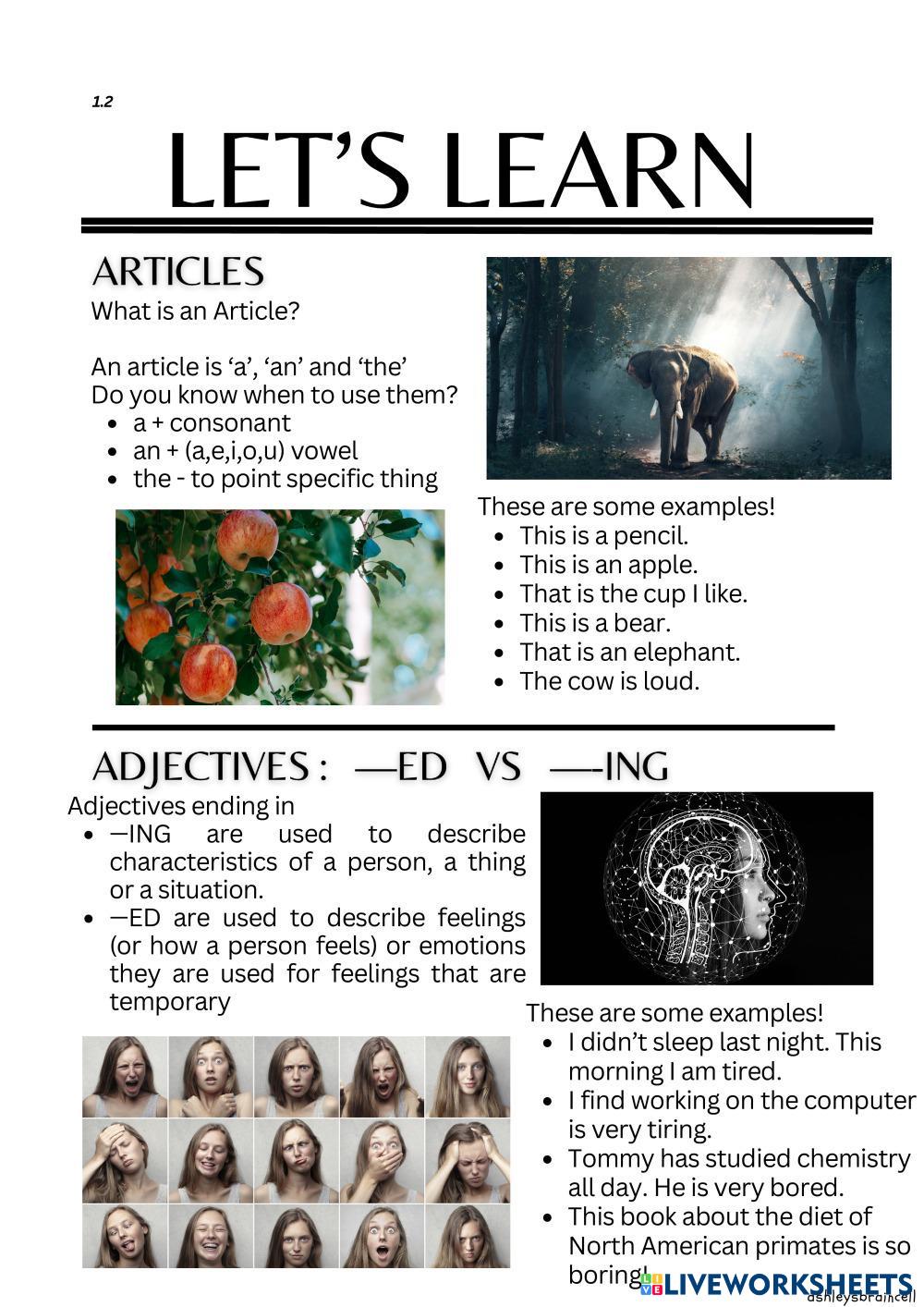 1.2

LET'S LEARN

ARTICLES

What is an Article?

An article is 'a', 'an' and 'the'
Do you know when to use them?

- a + consonant
- an + (a,e,i,o,u) vowel
- the - to point specific thing

These are some examples!

- This is a pencil.
- This is an apple.
- That is the cup I like.
- This is a bear.
- That is an elephant.
- The cow is loud.

ADJECTIVES : —ED VS —-ING

Adjectives ending in

- —ING are used to describe characteristics of a person, a thing or a situation.
- —ED are used to describe feelings (or how a person feels) or emotions they are used for feelings that are temporary

These are some examples!

- I didn't sleep last night. This morning I am tired.
- I find working on the computer is very tiring.
- Tommy has studied chemistry all day. He is very bored.
- This book about the diet of North American primates is so boring!

LIVEWORKSHEETS

ashleysbraincell